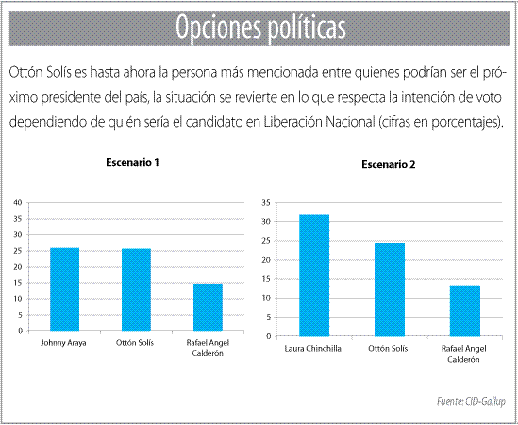 Opciones políticas

Ottón Solís es hasta ahora la persona más mencionada entre quienes podrían ser el próximo presidente del país, la situación se revierte en lo que respecta la intención de voto dependiendo de quién sería el candidato en Liberación Nacional (cifras en porcentajes).

Escenario 1

40
35
30
25
20
15
10
5
0

Johnny Araya
Ottón Solís
Rafael Angel Calderón

Escenario 2

35
30
25
20
15
10
5
0

Laura Chinchilla
Ottón Solís
Rafael Angel Calderón

Fuente: CID-Gallup